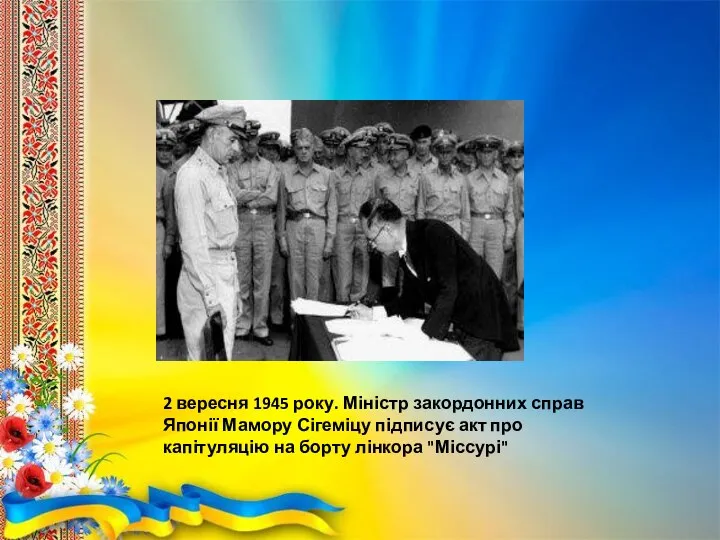 2 вересня 1945 року. Міністр закордонних справ Японії Мамору Сігеміцу підписує акт про капітуляцію на борту лінкора "Міссурі"